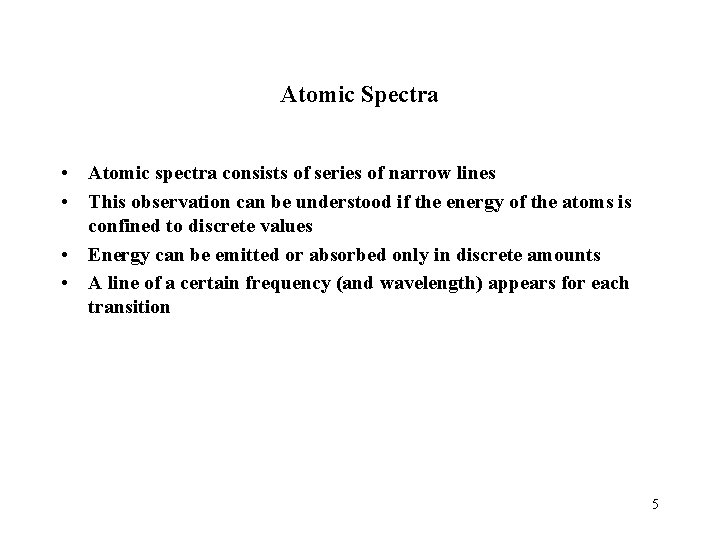 Atomic Spectra

• Atomic spectra consists of series of narrow lines
• This observation can be understood if the energy of the atoms is confined to discrete values
• Energy can be emitted or absorbed only in discrete amounts
• A line of a certain frequency (and wavelength) appears for each transition

5